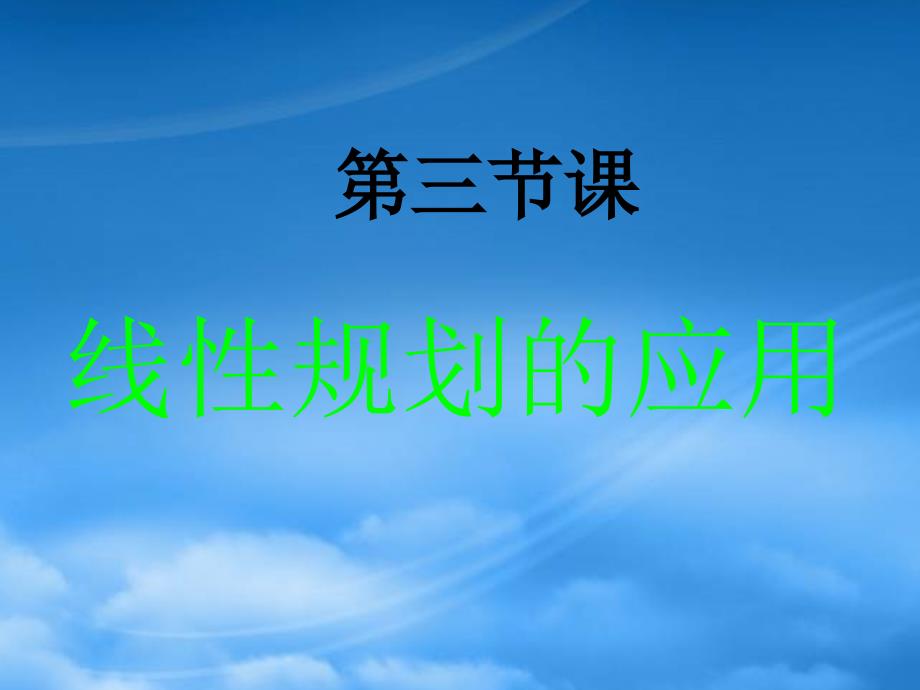 第三节课

线性规划的应用